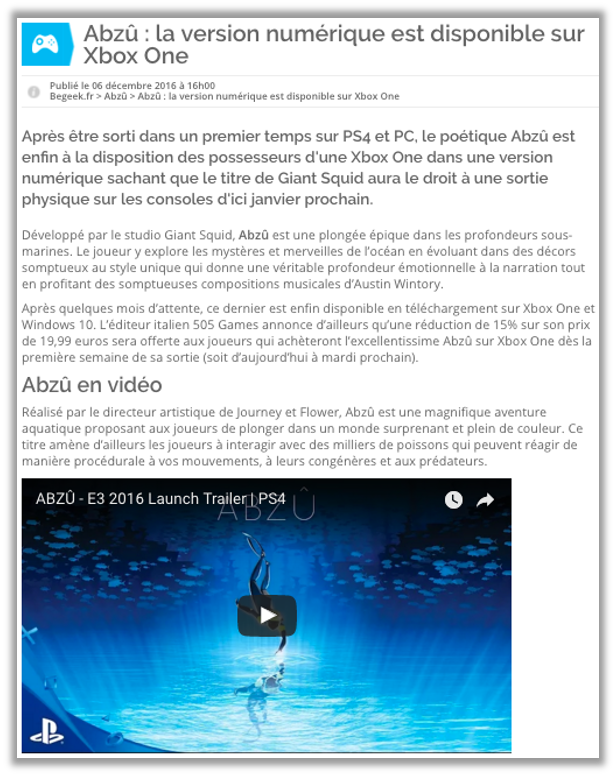 Abzû : la version numérique est disponible sur Xbox One

Publié le 06 décembre 2016 à 16h00
Begeek.fr > Abzû > Abzû : la version numérique est disponible sur Xbox One

Après être sorti dans un premier temps sur PS4 et PC, le poétique Abzû est enfin à la disposition des possesseurs d'une Xbox One dans une version numérique sachant que le titre de Giant Squid aura le droit à une sortie physique sur les consoles d'ici janvier prochain.

Développé par le studio Giant Squid, Abzû est une plongée épique dans les profondeurs sous-marines. Le joueur y explore les mystères et merveilles de l'océan en évoluant dans des décors somptueux au style unique qui donne une véritable profondeur émotionnelle à la narration tout en profitant des somptueuses compositions musicales d'Austin Wintory.

Après quelques mois d'attente, ce dernier est enfin disponible en téléchargement sur Xbox One et Windows 10. L'éditeur italien 505 Games annonce d'ailleurs qu'une réduction de 15% sur son prix de 19,99 euros sera offerte aux joueurs qui achèteront l'excellentissime Abzû sur Xbox One dès la première semaine de sa sortie (soit d'aujourd'hui à mardi prochain).

Abzû en vidéo

Réalisé par le directeur artistique de Journey et Flower, Abzû est une magnifique aventure aquatique proposant aux joueurs de plonger dans un monde surprenant et plein de couleur. Ce titre amène d'ailleurs les joueurs à interagir avec des milliers de poissons qui peuvent réagir de manière procédurale à vos mouvements, à leurs congénères et aux prédateurs.

ABZÛ - E3 2016 Launch Trailer | PS4

ABZÛ